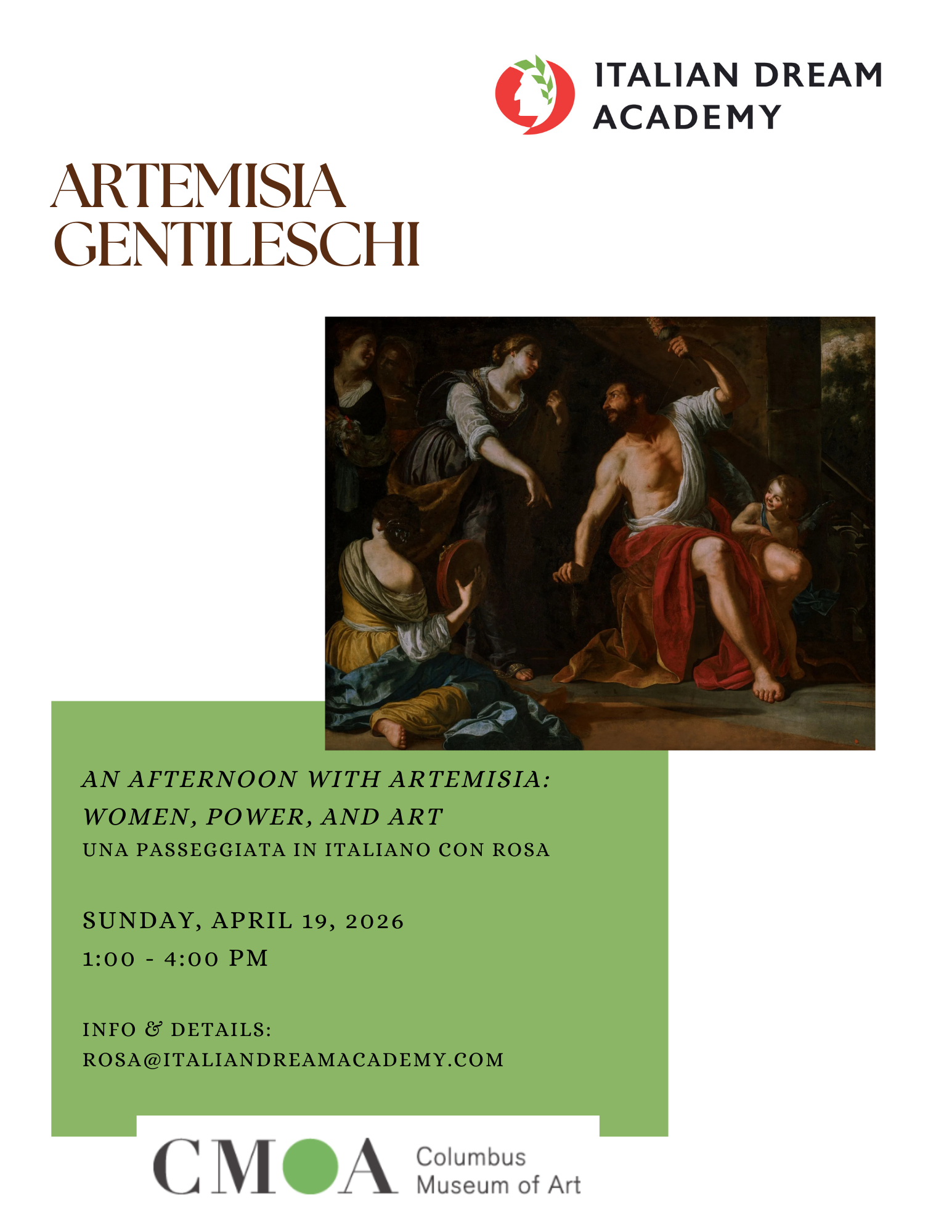 ITALIAN DREAM ACADEMY

ARTEMISIA GENTILESCHI

AN AFTERNOON WITH ARTEMISIA: WOMEN, POWER, AND ART

UNA PASSEGGIATA IN ITALIANO CON ROSA

SUNDAY, APRIL 19, 2026
1:00 - 4:00 PM

INFO & DETAILS:
ROSA@ITALIANDREAMACADEMY.COM

CMOA Columbus Museum of Art